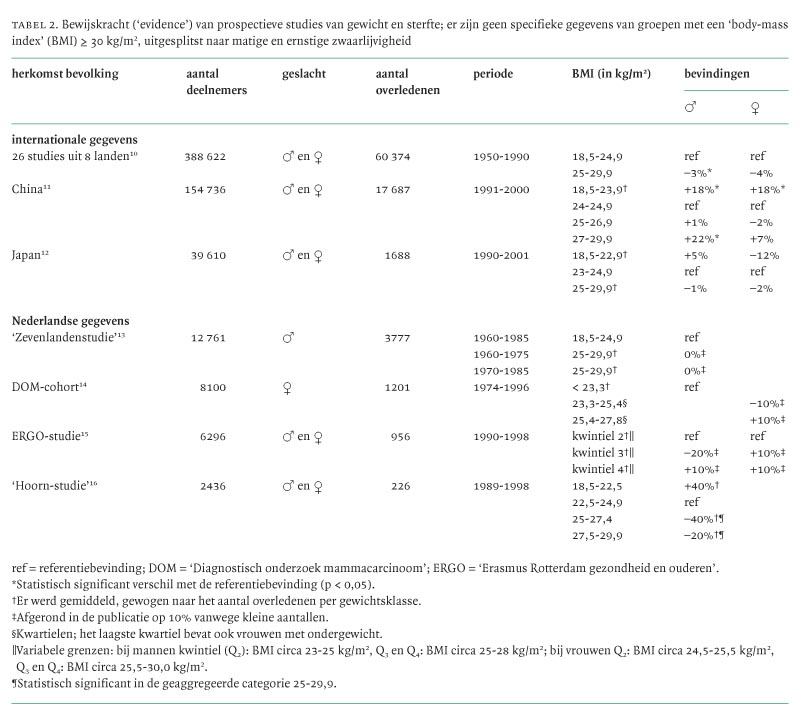 TABEL 2. Bewijskracht ('evidence') van prospectieve studies van gewicht en sterfte; er zijn geen specifieke gegevens van groepen met een 'body-mass index' (BMI) ≥ 30 kg/m², uitgesplitst naar matige en ernstige zwaarlijvigheid

| herkomst bevolking | aantal deelnemers | geslacht | aantal overledenen | periode | BMI (in kg/m²) | bevindingen ♂ | bevindingen ♀ |
|---|---|---|---|---|---|---|---|
| **internationale gegevens** | | | | | | | |
| 26 studies uit 8 landen¹⁰ | 388 622 | ♂ en ♀ | 60 374 | 1950-1990 | 18,5-24,9 | ref | ref |
| | | | | | 25-29,9 | −3%* | −4% |
| China¹¹ | 154 736 | ♂ en ♀ | 17 687 | 1991-2000 | 18,5-23,9† | +18%* | +18%* |
| | | | | | 24-24,9 | ref | ref |
| | | | | | 25-26,9 | +1% | −2% |
| | | | | | 27-29,9 | +22%* | +7% |
| Japan¹² | 39 610 | ♂ en ♀ | 1688 | 1990-2001 | 18,5-22,9† | +5% | −12% |
| | | | | | 23-24,9 | ref | ref |
| | | | | | 25-29,9† | −1% | −2% |
| **Nederlandse gegevens** | | | | | | | |
| 'Zevenlandenstudie'¹³ | 12 761 | ♂ | 3777 | 1960-1985 | 18,5-24,9 | ref | |
| | | | | 1960-1975 | 25-29,9† | 0%‡ | |
| | | | | 1970-1985 | 25-29,9† | 0%‡ | |
| DOM-cohort¹⁴ | 8100 | ♀ | 1201 | 1974-1996 | < 23,3† | ref | |
| | | | | | 23,3-25,4§ | | −10%‡ |
| | | | | | 25,4-27,8§ | | +10%‡ |
| ERGO-studie¹⁵ | 6296 | ♂ en ♀ | 956 | 1990-1998 | kwintiel 2†‖ | ref | ref |
| | | | | | kwintiel 3†‖ | −20%‡ | +10%‡ |
| | | | | | kwintiel 4†‖ | +10%‡ | +10%‡ |
| 'Hoorn-studie'¹⁶ | 2436 | ♂ en ♀ | 226 | 1989-1998 | 18,5-22,5 | +40%† | |
| | | | | | 22,5-24,9 | ref | |
| | | | | | 25-27,4 | −40%†¶ | |
| | | | | | 27,5-29,9 | −20%†¶ | |

ref = referentiebevinding; DOM = 'Diagnostisch onderzoek mammacarcinoom'; ERGO = 'Erasmus Rotterdam gezondheid en ouderen'.
*Statistisch significant verschil met de referentiebevinding (p < 0,05).
†Er werd gemiddeld, gewogen naar het aantal overledenen per gewichtsklasse.
‡Afgerond in de publicatie op 10% vanwege kleine aantallen.
§Kwartielen; het laagste kwartiel bevat ook vrouwen met ondergewicht.
‖Variabele grenzen: bij mannen kwintiel ($Q_2$): BMI circa 23-25 kg/m², $Q_3$ en $Q_4$: BMI circa 25-28 kg/m²; bij vrouwen $Q_2$: BMI circa 24,5-25,5 kg/m², $Q_3$ en $Q_4$: BMI circa 25,5-30,0 kg/m².
¶Statistisch significant in de geaggregeerde categorie 25-29,9.